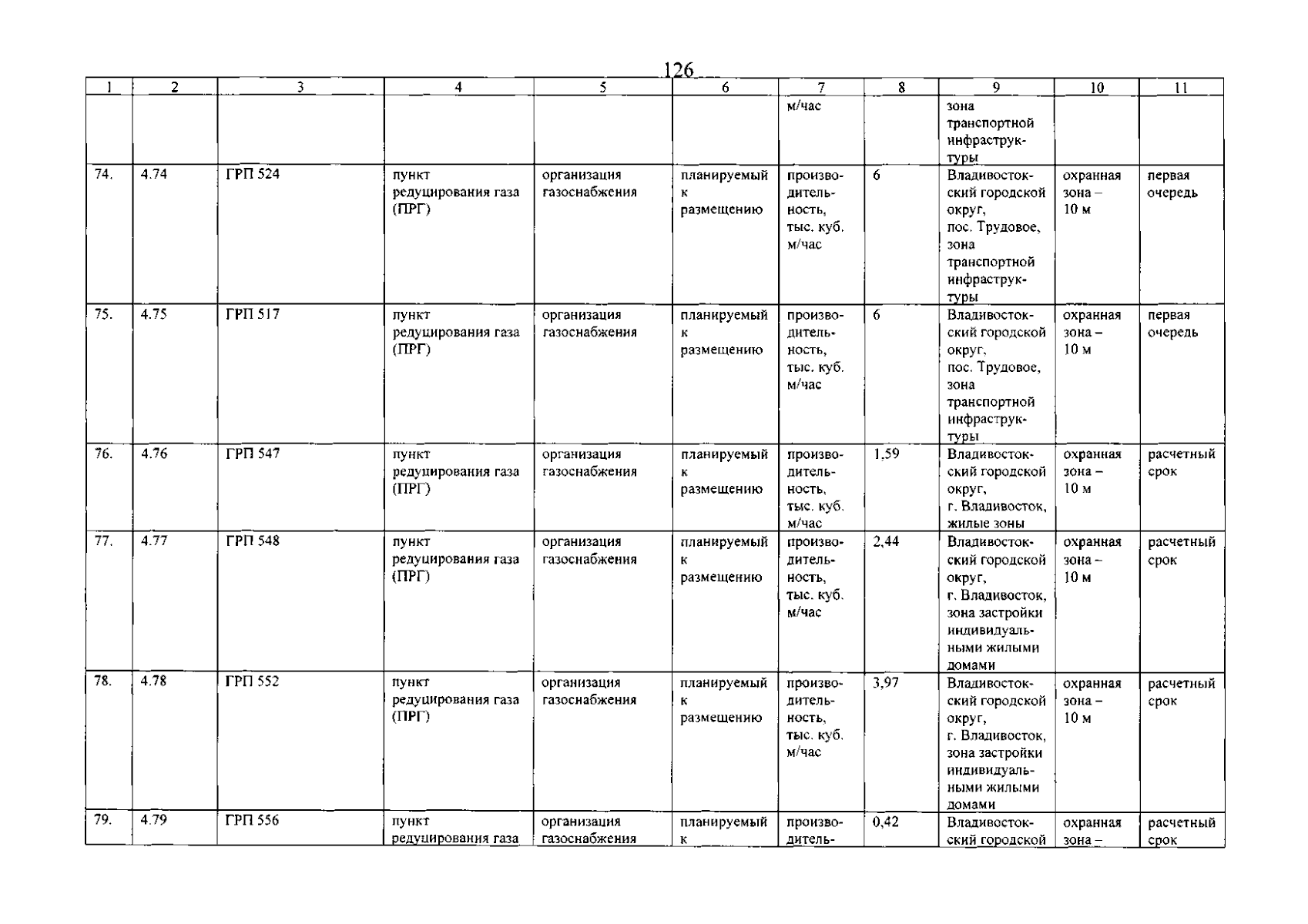 126

| 1 | 2 | 3 | 4 | 5 | 6 | 7 | 8 | 9 | 10 | 11 |
|---|---|---|---|---|---|---|---|---|---|---|
| | | | | | | м/час | | зона транспортной инфраструктуры | | |
| 74. | 4.74 | ГРП 524 | пункт редуцирования газа (ПРГ) | организация газоснабжения | планируемый к размещению | производительность, тыс. куб. м/час | 6 | Владивостокский городской округ, пос. Трудовое, зона транспортной инфраструктуры | охранная зона – 10 м | первая очередь |
| 75. | 4.75 | ГРП 517 | пункт редуцирования газа (ПРГ) | организация газоснабжения | планируемый к размещению | производительность, тыс. куб. м/час | 6 | Владивостокский городской округ, пос. Трудовое, зона транспортной инфраструктуры | охранная зона – 10 м | первая очередь |
| 76. | 4.76 | ГРП 547 | пункт редуцирования газа (ПРГ) | организация газоснабжения | планируемый к размещению | производительность, тыс. куб. м/час | 1,59 | Владивостокский городской округ, г. Владивосток, жилые зоны | охранная зона – 10 м | расчетный срок |
| 77. | 4.77 | ГРП 548 | пункт редуцирования газа (ПРГ) | организация газоснабжения | планируемый к размещению | производительность, тыс. куб. м/час | 2,44 | Владивостокский городской округ, г. Владивосток, зона застройки индивидуальными жилыми домами | охранная зона – 10 м | расчетный срок |
| 78. | 4.78 | ГРП 552 | пункт редуцирования газа (ПРГ) | организация газоснабжения | планируемый к размещению | производительность, тыс. куб. м/час | 3,97 | Владивостокский городской округ, г. Владивосток, зона застройки индивидуальными жилыми домами | охранная зона – 10 м | расчетный срок |
| 79. | 4.79 | ГРП 556 | пункт редуцирования газа | организация газоснабжения | планируемый к | производитель- | 0,42 | Владивостокский городской | охранная зона – | расчетный срок |